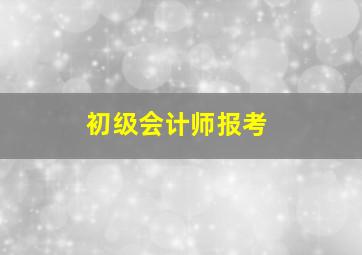 初级会计师报考